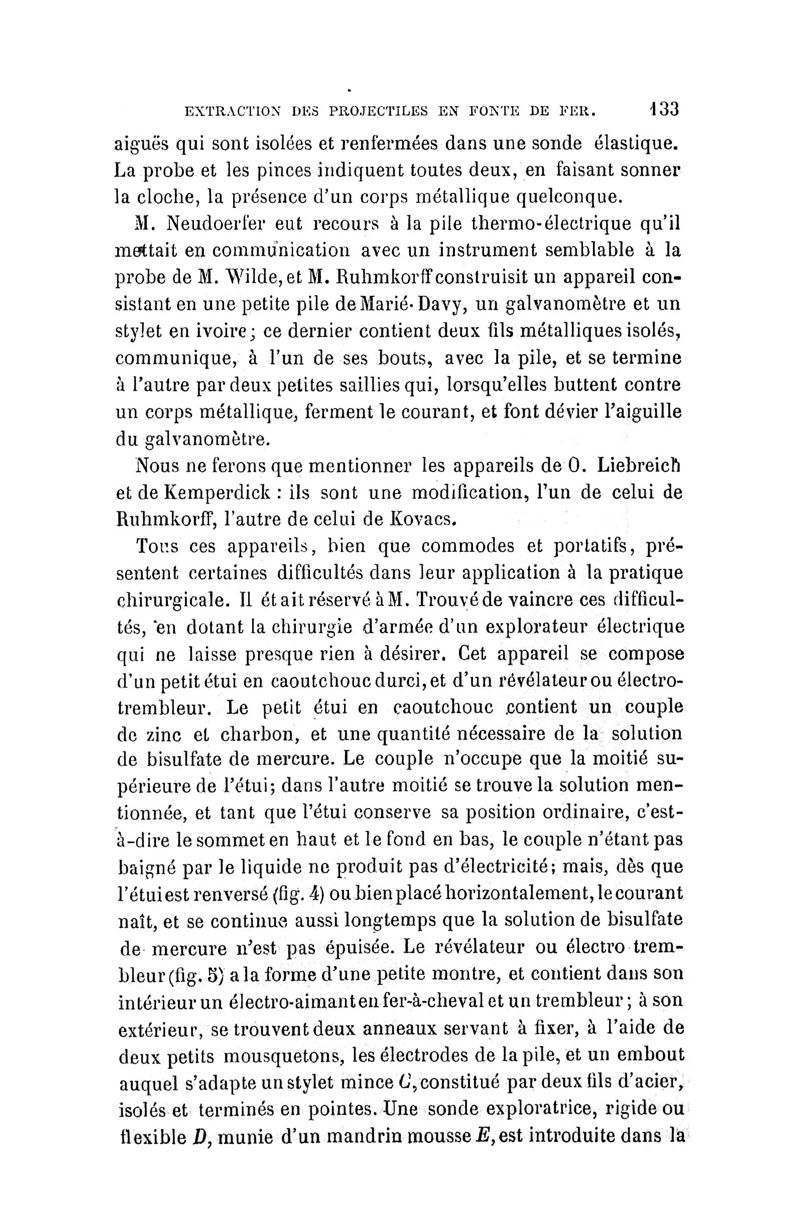 EXTRACTION DES PROJECTILES EN FONTE DE FER. 133

aiguës qui sont isolées et renfermées dans une sonde élastique. La probe et les pinces indiquent toutes deux, en faisant sonner la cloche, la présence d'un corps métallique quelconque.

M. Neudoerfer eut recours à la pile thermo-électrique qu'il mettait en communication avec un instrument semblable à la probe de M. Wilde, et M. Ruhmkorff construisit un appareil consistant en une petite pile de Marié-Davy, un galvanomètre et un stylet en ivoire; ce dernier contient deux fils métalliques isolés, communique, à l'un de ses bouts, avec la pile, et se termine à l'autre par deux petites saillies qui, lorsqu'elles buttent contre un corps métallique, ferment le courant, et font dévier l'aiguille du galvanomètre.

Nous ne ferons que mentionner les appareils de O. Liebreich et de Kemperdick : ils sont une modification, l'un de celui de Ruhmkorff, l'autre de celui de Kovacs.

Tous ces appareils, bien que commodes et portatifs, présentent certaines difficultés dans leur application à la pratique chirurgicale. Il était réservé à M. Trouvé de vaincre ces difficultés, en dotant la chirurgie d'armée d'un explorateur électrique qui ne laisse presque rien à désirer. Cet appareil se compose d'un petit étui en caoutchouc durci, et d'un révélateur ou électro-trembleur. Le petit étui en caoutchouc contient un couple de zinc et charbon, et une quantité nécessaire de la solution de bisulfate de mercure. Le couple n'occupe que la moitié supérieure de l'étui; dans l'autre moitié se trouve la solution mentionnée, et tant que l'étui conserve sa position ordinaire, c'est-à-dire le sommet en haut et le fond en bas, le couple n'étant pas baigné par le liquide ne produit pas d'électricité; mais, dès que l'étui est renversé (fig. 4) ou bien placé horizontalement, le courant naît, et se continue aussi longtemps que la solution de bisulfate de mercure n'est pas épuisée. Le révélateur ou électro trembleur (fig. 5) a la forme d'une petite montre, et contient dans son intérieur un électro-aimant en fer-à-cheval et un trembleur; à son extérieur, se trouvent deux anneaux servant à fixer, à l'aide de deux petits mousquetons, les électrodes de la pile, et un embout auquel s'adapte un stylet mince $C$, constitué par deux fils d'acier, isolés et terminés en pointes. Une sonde exploratrice, rigide ou flexible $D$, munie d'un mandrin mousse $E$, est introduite dans la